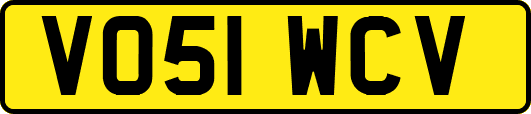 VO51 WCV